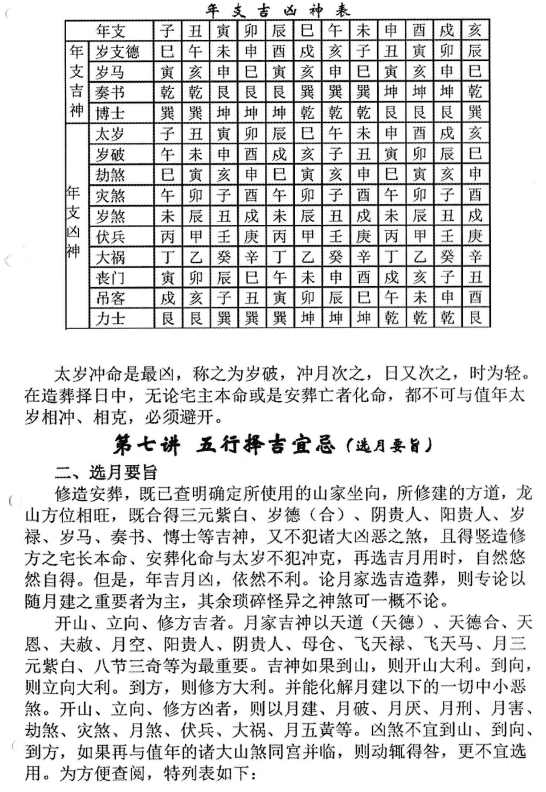 年支吉凶神表

| | 年支 | 子 | 丑 | 寅 | 卯 | 辰 | 巳 | 午 | 未 | 申 | 酉 | 戌 | 亥 |
|---|---|---|---|---|---|---|---|---|---|---|---|---|---|
| 年支吉神 | 岁支德 | 巳 | 午 | 未 | 申 | 酉 | 戌 | 亥 | 子 | 丑 | 寅 | 卯 | 辰 |
| | 岁马 | 寅 | 亥 | 申 | 巳 | 寅 | 亥 | 申 | 巳 | 寅 | 亥 | 申 | 巳 |
| | 奏书 | 乾 | 乾 | 艮 | 艮 | 艮 | 巽 | 巽 | 巽 | 坤 | 坤 | 坤 | 乾 |
| | 博士 | 巽 | 巽 | 坤 | 坤 | 坤 | 乾 | 乾 | 乾 | 艮 | 艮 | 艮 | 巽 |
| 年支凶神 | 太岁 | 子 | 丑 | 寅 | 卯 | 辰 | 巳 | 午 | 未 | 申 | 酉 | 戌 | 亥 |
| | 岁破 | 午 | 未 | 申 | 酉 | 戌 | 亥 | 子 | 丑 | 寅 | 卯 | 辰 | 巳 |
| | 劫煞 | 巳 | 寅 | 亥 | 申 | 巳 | 寅 | 亥 | 申 | 巳 | 寅 | 亥 | 申 |
| | 灾煞 | 午 | 卯 | 子 | 酉 | 午 | 卯 | 子 | 酉 | 午 | 卯 | 子 | 酉 |
| | 岁煞 | 未 | 辰 | 丑 | 戌 | 未 | 辰 | 丑 | 戌 | 未 | 辰 | 丑 | 戌 |
| | 伏兵 | 丙 | 甲 | 壬 | 庚 | 丙 | 甲 | 壬 | 庚 | 丙 | 甲 | 壬 | 庚 |
| | 大祸 | 丁 | 乙 | 癸 | 辛 | 丁 | 乙 | 癸 | 辛 | 丁 | 乙 | 癸 | 辛 |
| | 丧门 | 寅 | 卯 | 辰 | 巳 | 午 | 未 | 申 | 酉 | 戌 | 亥 | 子 | 丑 |
| | 吊客 | 戌 | 亥 | 子 | 丑 | 寅 | 卯 | 辰 | 巳 | 午 | 未 | 申 | 酉 |
| | 力士 | 艮 | 艮 | 巽 | 巽 | 巽 | 坤 | 坤 | 坤 | 乾 | 乾 | 乾 | 艮 |

太岁冲命是最凶，称之为岁破，冲月次之，日又次之，时为轻。在造葬择日中，无论宅主本命或是安葬亡者化命，都不可与值年太岁相冲、相克，必须避开。

第七讲 五行择吉宜忌（选月要旨）

二、选月要旨

修造安葬，既已查明确定所使用的山家坐向，所修建的方道，龙山方位相旺，既合得三元紫白、岁德（合）、阴贵人、阳贵人、岁禄、岁马、奏书、博士等吉神，又不犯诸大凶恶之煞，且得竖造修方之宅长本命、安葬化命与太岁不犯冲克，再选吉月用时，自然悠然自得。但是，年吉月凶，依然不利。论月家选吉造葬，则专论以随月建之重要者为主，其余琐碎怪异之神煞可一概不论。

开山、立向、修方吉者。月家吉神以天道（天德）、天德合、天恩、夫赦、月空、阳贵人、阴贵人、母仓、飞天禄、飞天马、月三元紫白、八节三奇等为最重要。吉神如果到山，则开山大利。到向，则立向大利。到方，则修方大利。并能化解月建以下的一切中小恶煞。开山、立向、修方凶者，则以月建、月破、月厌、月刑、月害、劫煞、灾煞、月煞、伏兵、大祸、月五黄等。凶煞不宜到山、到向、到方，如果再与值年的诸大山煞同宫并临，则动辄得咎，更不宜选用。为方便查阅，特列表如下：